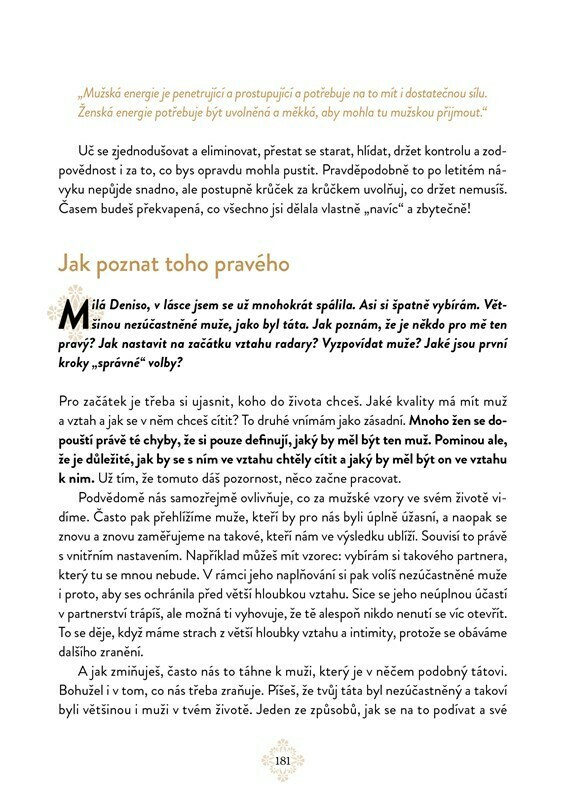 „Mužská energie je penetrující a prostupující a potřebuje na to mít i dostatečnou sílu. Ženská energie potřebuje být uvolněná a měkká, aby mohla tu mužskou přijmout."

Uč se zjednodušovat a eliminovat, přestat se starat, hlídat, držet kontrolu a zodpovědnost i za to, co bys opravdu mohla pustit. Pravděpodobně to po letitém návyku nepůjde snadno, ale postupně krůček za krůčkem uvolňuj, co držet nemusíš. Časem budeš překvapená, co všechno jsi dělala vlastně „navíc" a zbytečně!

Jak poznat toho pravého

Milá Deniso, v lásce jsem se už mnohokrát spálila. Asi si špatně vybírám. Většinou nezúčastněné muže, jako byl táta. Jak poznám, že je někdo pro mě ten pravý? Jak nastavit na začátku vztahu radary? Vyzpovídat muže? Jaké jsou první kroky „správné" volby?

Pro začátek je třeba si ujasnit, koho do života chceš. Jaké kvality má mít muž a vztah a jak se v něm chceš cítit? To druhé vnímám jako zásadní. Mnoho žen se dopouští právě té chyby, že si pouze definují, jaký by měl být ten muž. Pominou ale, že je důležité, jak by se s ním ve vztahu chtěly cítit a jaký by měl být on ve vztahu k nim. Už tím, že tomuto dáš pozornost, něco začne pracovat.

Podvědomě nás samozřejmě ovlivňuje, co za mužské vzory ve svém životě vidíme. Často pak přehlížíme muže, kteří by pro nás byli úplně úžasní, a naopak se znovu a znovu zaměřujeme na takové, kteří nám ve výsledku ublíží. Souvisí to právě s vnitřním nastavením. Například můžeš mít vzorec: vybírám si takového partnera, který tu se mnou nebude. V rámci jeho naplňování si pak volíš nezúčastněné muže i proto, aby ses ochránila před větší hloubkou vztahu. Sice se jeho neúplnou účastí v partnerství trápíš, ale možná ti vyhovuje, že tě alespoň nikdo nenutí se víc otevřít. To se děje, když máme strach z větší hloubky vztahu a intimity, protože se obáváme dalšího zranění.

A jak zmiňuješ, často nás to táhne k muži, který je v něčem podobný tátovi. Bohužel i v tom, co nás třeba zraňuje. Píšeš, že tvůj táta byl nezúčastněný a takoví byli většinou i muži v tvém životě. Jeden ze způsobů, jak se na to podívat a své

181